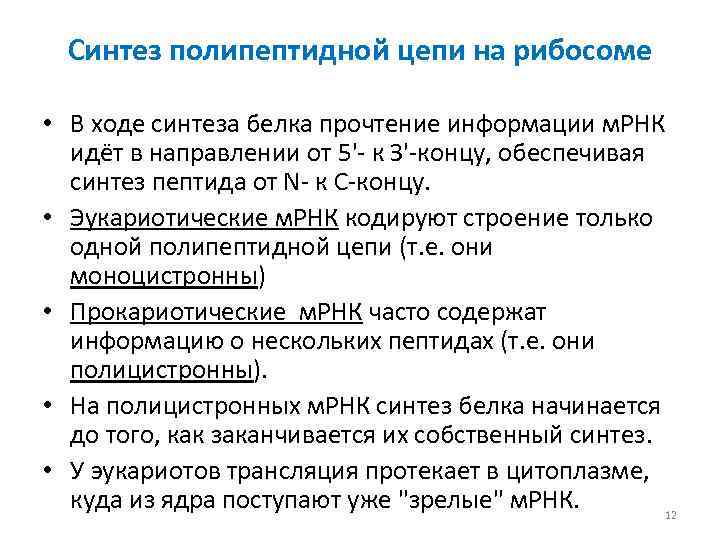 Синтез полипептидной цепи на рибосоме

• В ходе синтеза белка прочтение информации мРНК идёт в направлении от 5'- к 3'-концу, обеспечивая синтез пептида от N- к С-концу.

• Эукариотические мРНК кодируют строение только одной полипептидной цепи (т.е. они моноцистронны)

• Прокариотические мРНК часто содержат информацию о нескольких пептидах (т.е. они полицистронны).

• На полицистронных мРНК синтез белка начинается до того, как заканчивается их собственный синтез.

• У эукариотов трансляция протекает в цитоплазме, куда из ядра поступают уже "зрелые" мРНК.

12